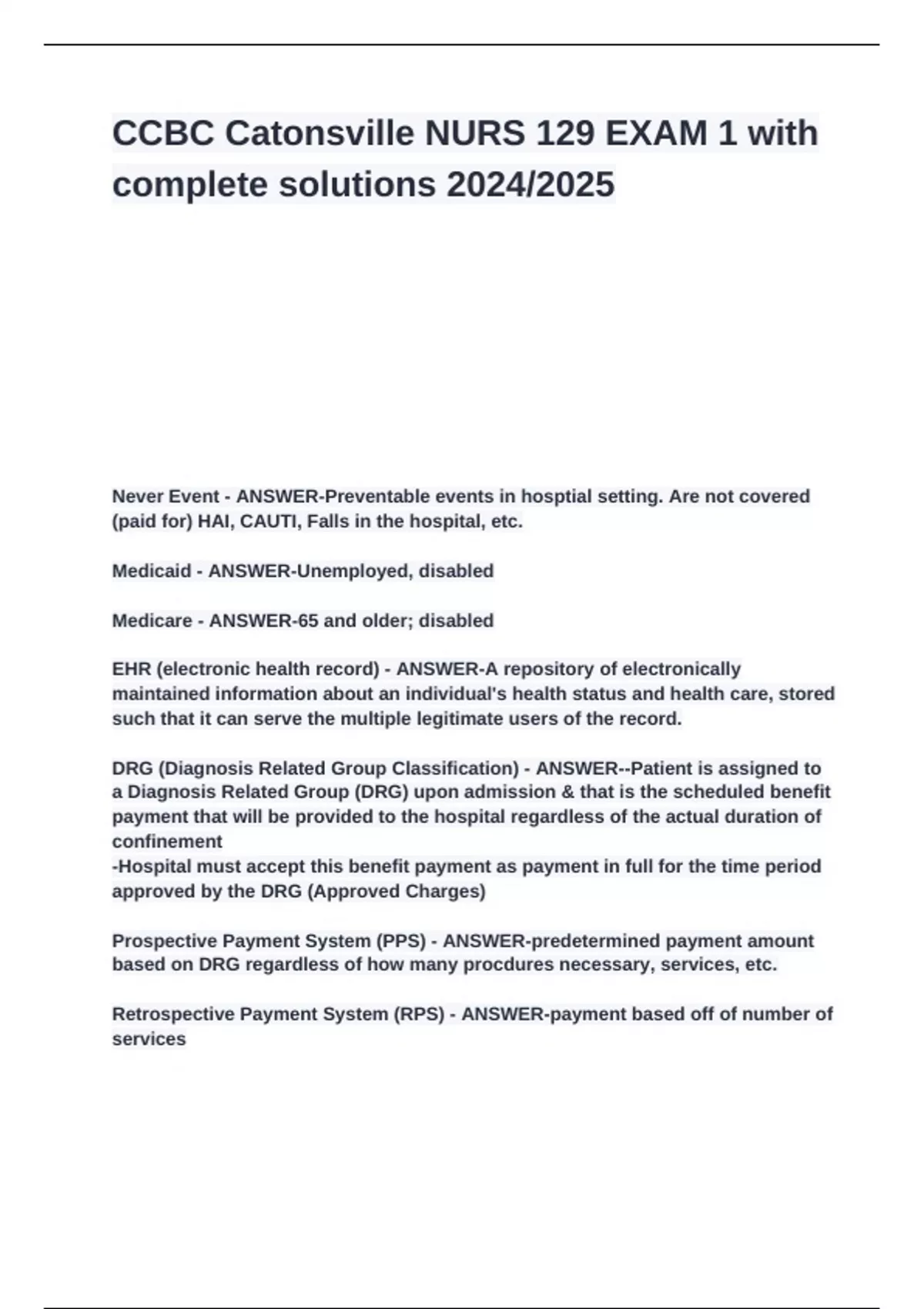 CCBC Catonsville NURS 129 EXAM 1 with complete solutions 2024/2025

Never Event - ANSWER-Preventable events in hosptial setting. Are not covered (paid for) HAI, CAUTI, Falls in the hospital, etc.

Medicaid - ANSWER-Unemployed, disabled

Medicare - ANSWER-65 and older; disabled

EHR (electronic health record) - ANSWER-A repository of electronically maintained information about an individual's health status and health care, stored such that it can serve the multiple legitimate users of the record.

DRG (Diagnosis Related Group Classification) - ANSWER--Patient is assigned to a Diagnosis Related Group (DRG) upon admission & that is the scheduled benefit payment that will be provided to the hospital regardless of the actual duration of confinement
-Hospital must accept this benefit payment as payment in full for the time period approved by the DRG (Approved Charges)

Prospective Payment System (PPS) - ANSWER-predetermined payment amount based on DRG regardless of how many procdures necessary, services, etc.

Retrospective Payment System (RPS) - ANSWER-payment based off of number of services